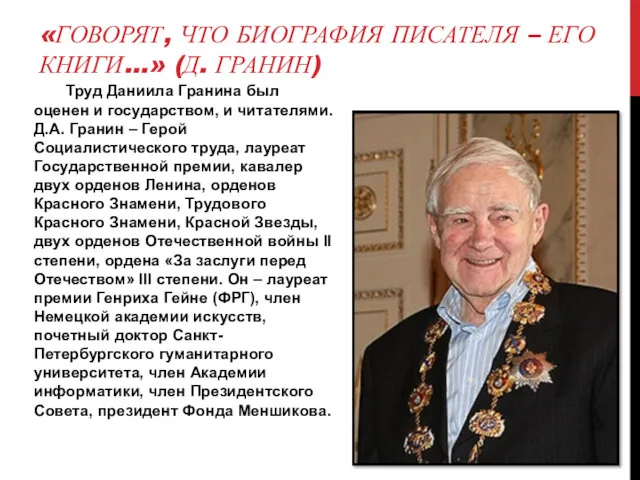 «ГОВОРЯТ, ЧТО БИОГРАФИЯ ПИСАТЕЛЯ – ЕГО КНИГИ…» (Д. ГРАНИН)

Труд Даниила Гранина был оценен и государством, и читателями. Д.А. Гранин – Герой Социалистического труда, лауреат Государственной премии, кавалер двух орденов Ленина, орденов Красного Знамени, Трудового Красного Знамени, Красной Звезды, двух орденов Отечественной войны II степени, ордена «За заслуги перед Отечеством» III степени. Он – лауреат премии Генриха Гейне (ФРГ), член Немецкой академии искусств, почетный доктор Санкт-Петербургского гуманитарного университета, член Академии информатики, член Президентского Совета, президент Фонда Меншикова.